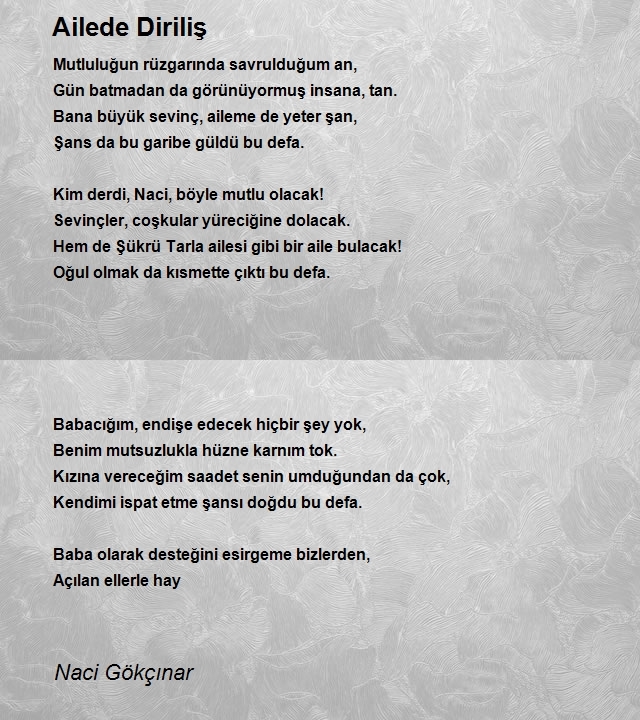 Ailede Diriliş

Mutluluğun rüzgarında savrulduğum an,
Gün batmadan da görünüyormuş insana, tan.
Bana büyük sevinç, aileme de yeter şan,
Şans da bu garibe güldü bu defa.

Kim derdi, Naci, böyle mutlu olacak!
Sevinçler, coşkular yüreciğine dolacak.
Hem de Şükrü Tarla ailesi gibi bir aile bulacak!
Oğul olmak da kısmette çıktı bu defa.

Babacığım, endişe edecek hiçbir şey yok,
Benim mutsuzlukla hüzne karnım tok.
Kızına vereceğim saadet senin umduğundan da çok,
Kendimi ispat etme şansı doğdu bu defa.

Baba olarak desteğini esirgeme bizlerden,
Açılan ellerle hay

Naci Gökçınar